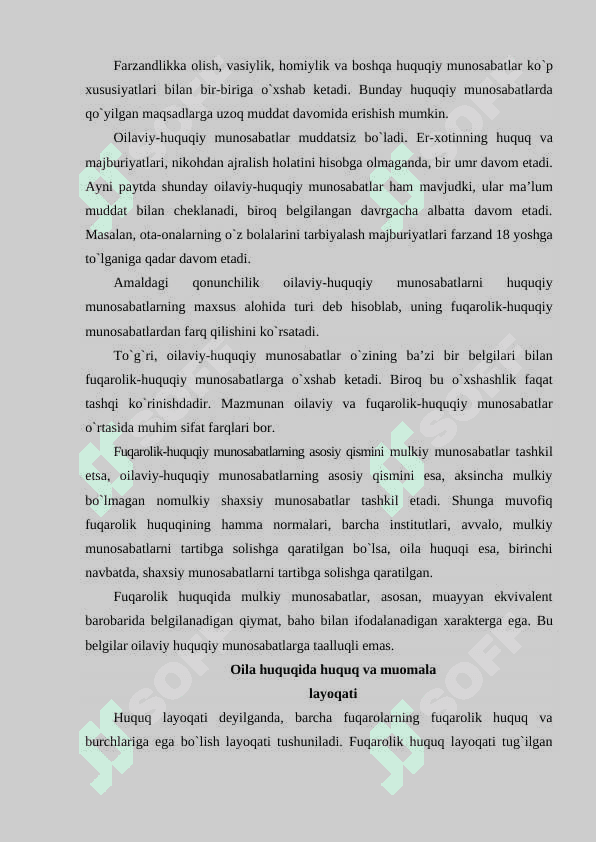 Farzandlikka olish, vasiylik, homiylik va boshqa huquqiy munosabatlar ko`p xususiyatlari bilan bir-biriga o`xshab ketadi. Bunday huquqiy munosabatlarda qo`yilgan maqsadlarga uzoq muddat davomida erishish mumkin.

Oilaviy-huquqiy munosabatlar muddatsiz bo`ladi. Er-xotinning huquq va majburiyatlari, nikohdan ajralish holatini hisobga olmaganda, bir umr davom etadi. Ayni paytda shunday oilaviy-huquqiy munosabatlar ham mavjudki, ular ma’lum muddat bilan cheklanadi, biroq belgilangan davrgacha albatta davom etadi. Masalan, ota-onalarning o`z bolalarini tarbiyalash majburiyatlari farzand 18 yoshga to`lganiga qadar davom etadi.

Amaldagi qonunchilik oilaviy-huquqiy munosabatlarni huquqiy munosabatlarning maxsus alohida turi deb hisoblab, uning fuqarolik-huquqiy munosabatlardan farq qilishini ko`rsatadi.

To`g`ri, oilaviy-huquqiy munosabatlar o`zining ba’zi bir belgilari bilan fuqarolik-huquqiy munosabatlarga o`xshab ketadi. Biroq bu o`xshashlik faqat tashqi ko`rinishdadir. Mazmunan oilaviy va fuqarolik-huquqiy munosabatlar o`rtasida muhim sifat farqlari bor.

Fuqarolik-huquqiy munosabatlarning asosiy qismini mulkiy munosabatlar tashkil etsa, oilaviy-huquqiy munosabatlarning asosiy qismini esa, aksincha mulkiy bo`lmagan nomulkiy shaxsiy munosabatlar tashkil etadi. Shunga muvofiq fuqarolik huquqining hamma normalari, barcha institutlari, avvalo, mulkiy munosabatlarni tartibga solishga qaratilgan bo`lsa, oila huquqi esa, birinchi navbatda, shaxsiy munosabatlarni tartibga solishga qaratilgan.

Fuqarolik huquqida mulkiy munosabatlar, asosan, muayyan ekvivalent barobarida belgilanadigan qiymat, baho bilan ifodalanadigan xarakterga ega. Bu belgilar oilaviy huquqiy munosabatlarga taalluqli emas.

Oila huquqida huquq va muomala layoqati

Huquq layoqati deyilganda, barcha fuqarolarning fuqarolik huquq va burchlariga ega bo`lish layoqati tushuniladi. Fuqarolik huquq layoqati tug`ilgan